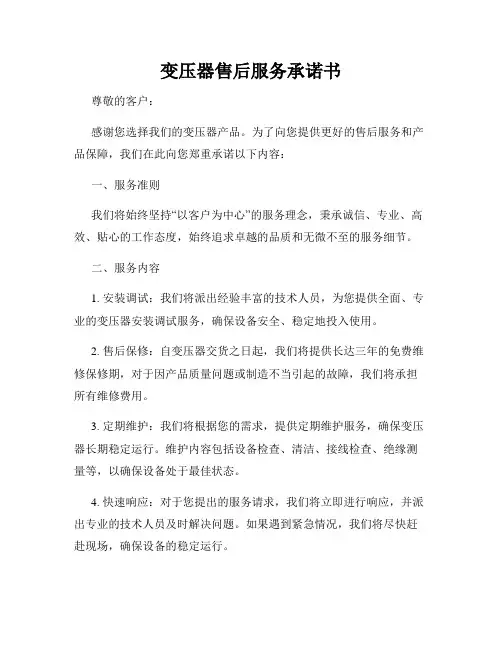 变压器售后服务承诺书

尊敬的客户：

感谢您选择我们的变压器产品。为了向您提供更好的售后服务和产品保障，我们在此向您郑重承诺以下内容：

一、服务准则

我们将始终坚持“以客户为中心”的服务理念，秉承诚信、专业、高效、贴心的工作态度，始终追求卓越的品质和无微不至的服务细节。

二、服务内容

1. 安装调试：我们将派出经验丰富的技术人员，为您提供全面、专业的变压器安装调试服务，确保设备安全、稳定地投入使用。

2. 售后保修：自变压器交货之日起，我们将提供长达三年的免费维修保修期，对于因产品质量问题或制造不当引起的故障，我们将承担所有维修费用。

3. 定期维护：我们将根据您的需求，提供定期维护服务，确保变压器长期稳定运行。维护内容包括设备检查、清洁、接线检查、绝缘测量等，以确保设备处于最佳状态。

4. 快速响应：对于您提出的服务请求，我们将立即进行响应，并派出专业的技术人员及时解决问题。如果遇到紧急情况，我们将尽快赶赴现场，确保设备的稳定运行。